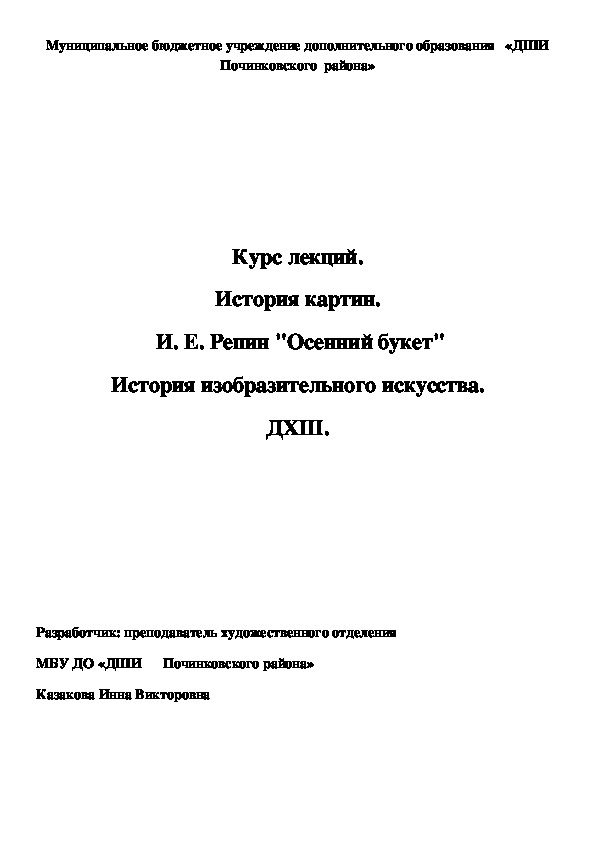 Муниципальное бюджетное учреждение дополнительного образования «ДШИ Починковского района»

Курс лекций.

История картин.

И. Е. Репин "Осенний букет"

История изобразительного искусства.

ДХШ.

Разработчик: преподаватель художественного отделения

МБУ ДО «ДШИ Починковского района»

Казакова Инна Викторовна